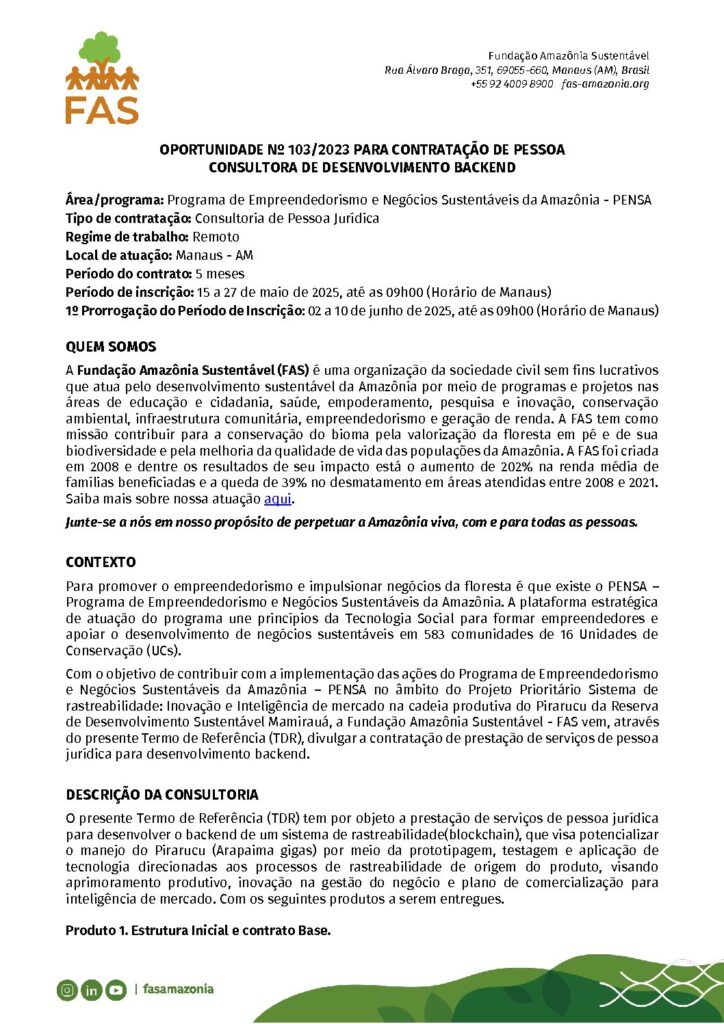 FAS

Fundação Amazônia Sustentável
Rua Álvaro Braga, 351, 69055-660, Manaus (AM), Brasil
+55 92 4009 8900 fas-amazonia.org

OPORTUNIDADE Nº 103/2023 PARA CONTRATAÇÃO DE PESSOA CONSULTORA DE DESENVOLVIMENTO BACKEND

Área/programa: Programa de Empreendedorismo e Negócios Sustentáveis da Amazônia - PENSA
Tipo de contratação: Consultoria de Pessoa Jurídica
Regime de trabalho: Remoto
Local de atuação: Manaus - AM
Período do contrato: 5 meses
Período de inscrição: 15 a 27 de maio de 2025, até as 09h00 (Horário de Manaus)
1º Prorrogação do Período de Inscrição: 02 a 10 de junho de 2025, até as 09h00 (Horário de Manaus)

QUEM SOMOS

A Fundação Amazônia Sustentável (FAS) é uma organização da sociedade civil sem fins lucrativos que atua pelo desenvolvimento sustentável da Amazônia por meio de programas e projetos nas áreas de educação e cidadania, saúde, empoderamento, pesquisa e inovação, conservação ambiental, infraestrutura comunitária, empreendedorismo e geração de renda. A FAS tem como missão contribuir para a conservação do bioma pela valorização da floresta em pé e de sua biodiversidade e pela melhoria da qualidade de vida das populações da Amazônia. A FAS foi criada em 2008 e dentre os resultados de seu impacto está o aumento de 202% na renda média de famílias beneficiadas e a queda de 39% no desmatamento em áreas atendidas entre 2008 e 2021. Saiba mais sobre nossa atuação aqui.

Junte-se a nós em nosso propósito de perpetuar a Amazônia viva, com e para todas as pessoas.

CONTEXTO

Para promover o empreendedorismo e impulsionar negócios da floresta é que existe o PENSA – Programa de Empreendedorismo e Negócios Sustentáveis da Amazônia. A plataforma estratégica de atuação do programa une princípios da Tecnologia Social para formar empreendedores e apoiar o desenvolvimento de negócios sustentáveis em 583 comunidades de 16 Unidades de Conservação (UCs).

Com o objetivo de contribuir com a implementação das ações do Programa de Empreendedorismo e Negócios Sustentáveis da Amazônia – PENSA no âmbito do Projeto Prioritário Sistema de rastreabilidade: Inovação e Inteligência de mercado na cadeia produtiva do Pirarucu da Reserva de Desenvolvimento Sustentável Mamirauá, a Fundação Amazônia Sustentável - FAS vem, através do presente Termo de Referência (TDR), divulgar a contratação de prestação de serviços de pessoa jurídica para desenvolvimento backend.

DESCRIÇÃO DA CONSULTORIA

O presente Termo de Referência (TDR) tem por objeto a prestação de serviços de pessoa jurídica para desenvolver o backend de um sistema de rastreabilidade(blockchain), que visa potencializar o manejo do Pirarucu (Arapaima gigas) por meio da prototipagem, testagem e aplicação de tecnologia direcionadas aos processos de rastreabilidade de origem do produto, visando aprimoramento produtivo, inovação na gestão do negócio e plano de comercialização para inteligência de mercado. Com os seguintes produtos a serem entregues.

Produto 1. Estrutura Inicial e contrato Base.

| fasamazonia